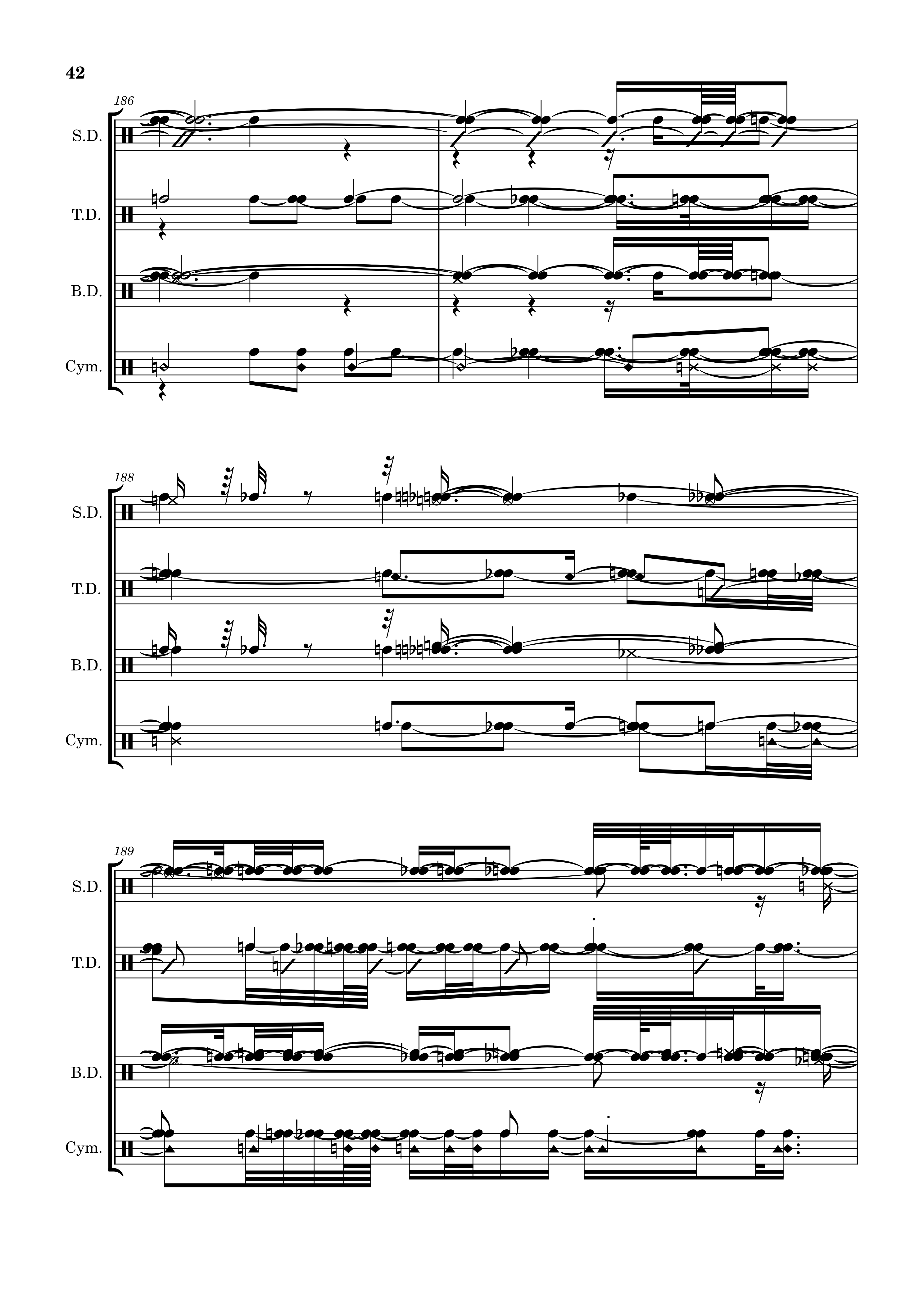 42

186

S.D.

T.D.

B.D.

Cym.

188

S.D.

T.D.

B.D.

Cym.

189

S.D.

T.D.

B.D.

Cym.